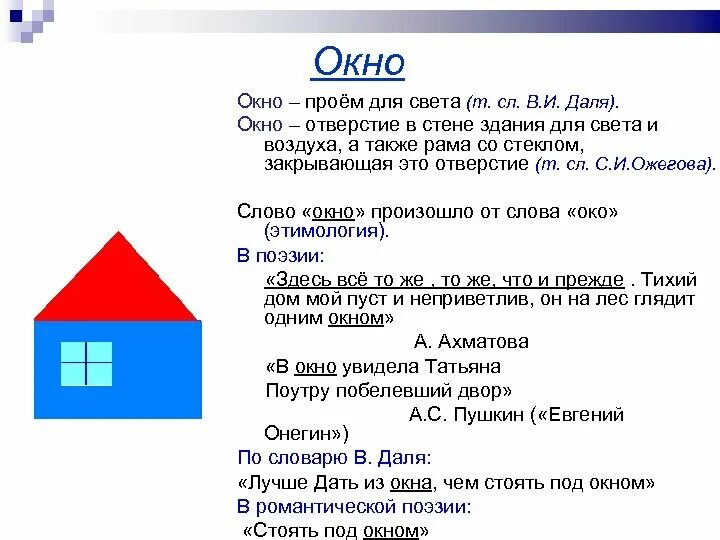 Окно

Окно – проём для света (т. сл. В.И. Даля).

Окно – отверстие в стене здания для света и воздуха, а также рама со стеклом, закрывающая это отверстие (т. сл. С.И.Ожегова).

Слово «окно» произошло от слова «око» (этимология).

В поэзии:

«Здесь всё то же , то же, что и прежде . Тихий дом мой пуст и неприветлив, он на лес глядит одним окном»

А. Ахматова

«В окно увидела Татьяна
Поутру побелевший двор»

А.С. Пушкин («Евгений Онегин»)

По словарю В. Даля:

«Лучше Дать из окна, чем стоять под окном»

В романтической поэзии:

«Стоять под окном»